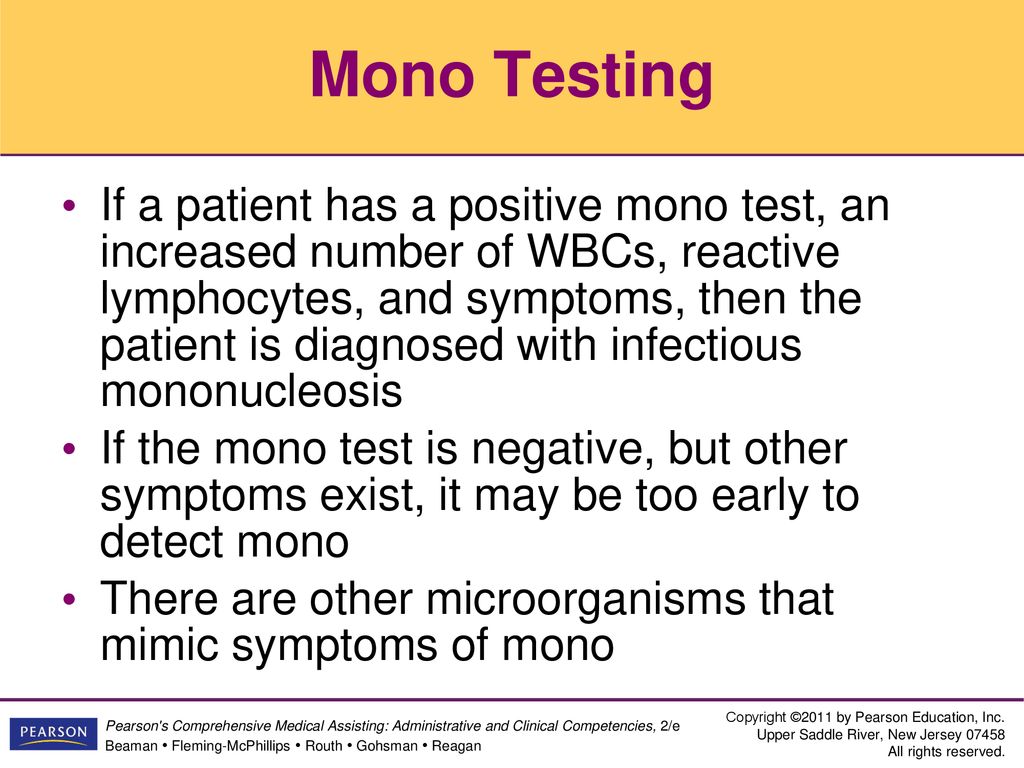 Mono Testing

• If a patient has a positive mono test, an increased number of WBCs, reactive lymphocytes, and symptoms, then the patient is diagnosed with infectious mononucleosis
• If the mono test is negative, but other symptoms exist, it may be too early to detect mono
• There are other microorganisms that mimic symptoms of mono

PEARSON

Pearson's Comprehensive Medical Assisting: Administrative and Clinical Competencies, 2/e
Beaman • Fleming-McPhillips • Routh • Gohsman • Reagan

Copyright ©2011 by Pearson Education, Inc.
Upper Saddle River, New Jersey 07458
All rights reserved.